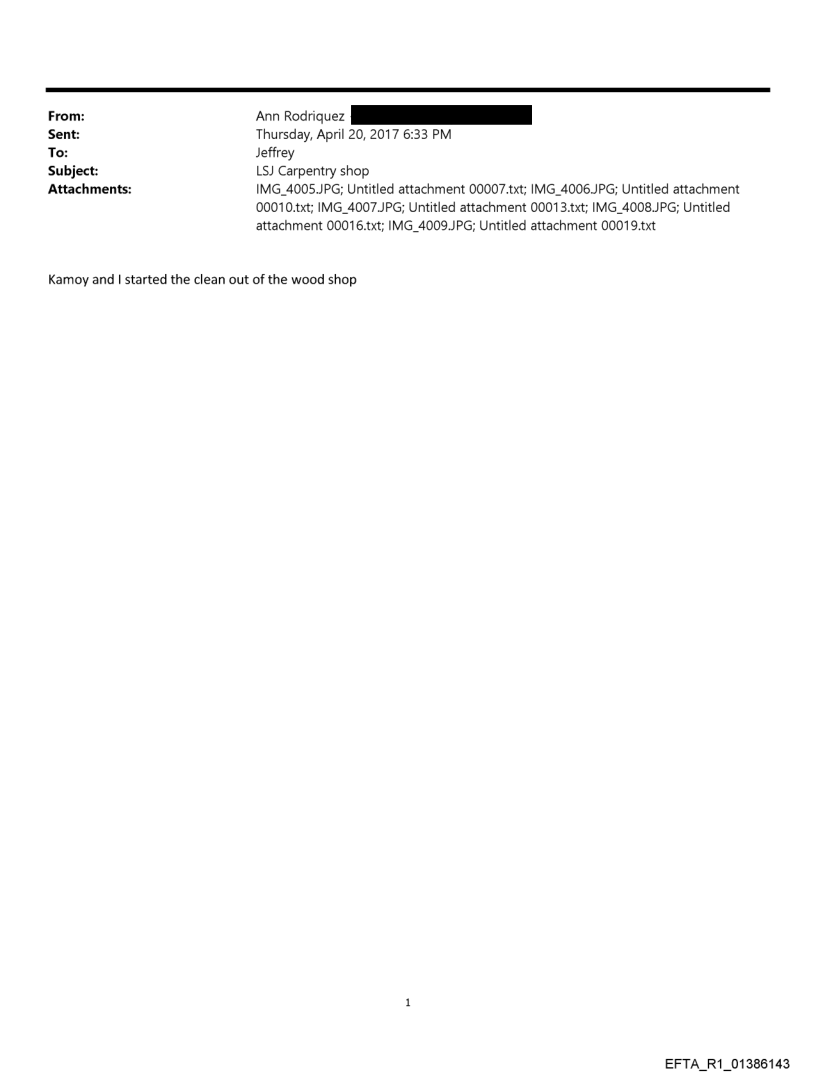 From: Ann Rodriquez
Sent: Thursday, April 20, 2017 6:33 PM
To: Jeffrey
Subject: LSJ Carpentry shop
Attachments: IMG_4005.JPG; Untitled attachment 00007.txt; IMG_4006.JPG; Untitled attachment 00010.txt; IMG_4007.JPG; Untitled attachment 00013.txt; IMG_4008.JPG; Untitled attachment 00016.txt; IMG_4009.JPG; Untitled attachment 00019.txt

Kamoy and I started the clean out of the wood shop

1

EFTA_R1_01386143